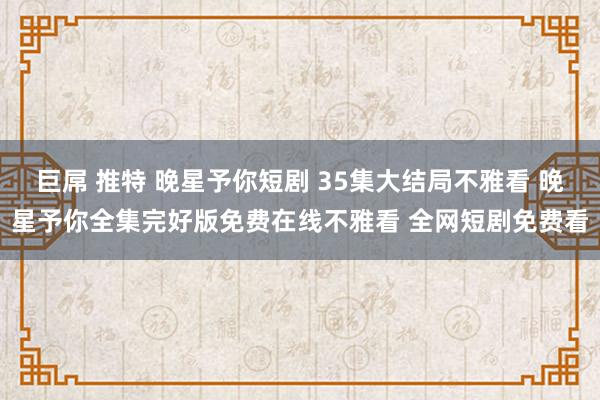 巨屌 推特 晚星予你短剧 35集大结局不雅看 晚星予你全集完好版免费在线不雅看 全网短剧免费看